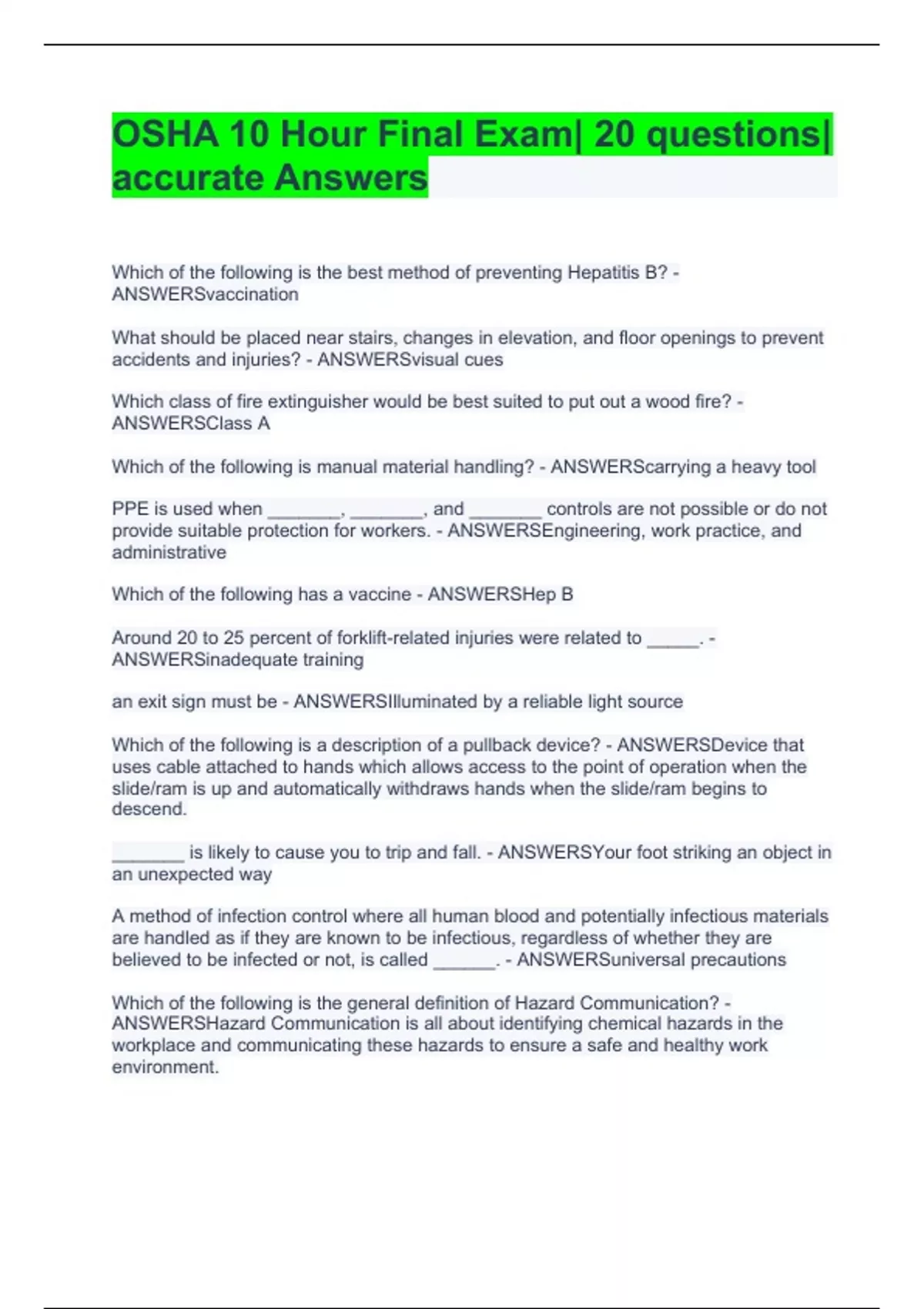 OSHA 10 Hour Final Exam| 20 questions| accurate Answers

Which of the following is the best method of preventing Hepatitis B? - ANSWERSvaccination

What should be placed near stairs, changes in elevation, and floor openings to prevent accidents and injuries? - ANSWERSvisual cues

Which class of fire extinguisher would be best suited to put out a wood fire? - ANSWERSClass A

Which of the following is manual material handling? - ANSWERScarrying a heavy tool

PPE is used when _______, _______, and _______ controls are not possible or do not provide suitable protection for workers. - ANSWERSEngineering, work practice, and administrative

Which of the following has a vaccine - ANSWERSHep B

Around 20 to 25 percent of forklift-related injuries were related to _____. - ANSWERSinadequate training

an exit sign must be - ANSWERSIlluminated by a reliable light source

Which of the following is a description of a pullback device? - ANSWERSDevice that uses cable attached to hands which allows access to the point of operation when the slide/ram is up and automatically withdraws hands when the slide/ram begins to descend.

_______ is likely to cause you to trip and fall. - ANSWERSYour foot striking an object in an unexpected way

A method of infection control where all human blood and potentially infectious materials are handled as if they are known to be infectious, regardless of whether they are believed to be infected or not, is called ______. - ANSWERSuniversal precautions

Which of the following is the general definition of Hazard Communication? - ANSWERSHazard Communication is all about identifying chemical hazards in the workplace and communicating these hazards to ensure a safe and healthy work environment.